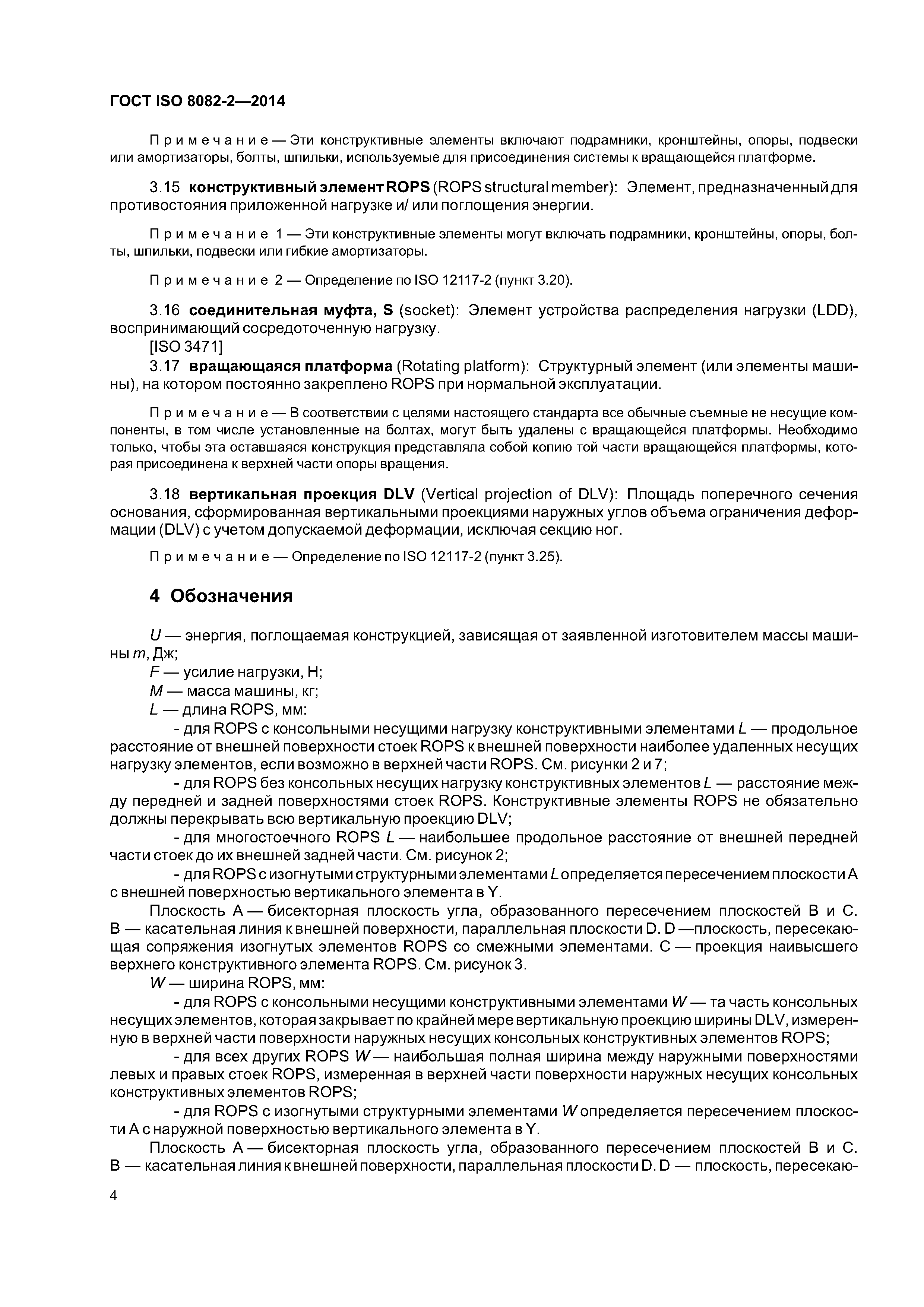 ГОСТ ISO 8082-2—2014

Примечание — Эти конструктивные элементы включают подрамники, кронштейны, опоры, подвески или амортизаторы, болты, шпильки, используемые для присоединения системы к вращающейся платформе.

3.15 конструктивный элемент ROPS (ROPS structural member): Элемент, предназначенный для противостояния приложенной нагрузке и/ или поглощения энергии.

Примечание 1 — Эти конструктивные элементы могут включать подрамники, кронштейны, опоры, болты, шпильки, подвески или гибкие амортизаторы.

Примечание 2 — Определение по ISO 12117-2 (пункт 3.20).

3.16 соединительная муфта, S (socket): Элемент устройства распределения нагрузки (LDD), воспринимающий сосредоточенную нагрузку.
[ISO 3471]
3.17 вращающаяся платформа (Rotating platform): Структурный элемент (или элементы машины), на котором постоянно закреплено ROPS при нормальной эксплуатации.

Примечание — В соответствии с целями настоящего стандарта все обычные съемные не несущие компоненты, в том числе установленные на болтах, могут быть удалены с вращающейся платформы. Необходимо только, чтобы эта оставшаяся конструкция представляла собой копию той части вращающейся платформы, которая присоединена к верхней части опоры вращения.

3.18 вертикальная проекция DLV (Vertical projection of DLV): Площадь поперечного сечения основания, сформированная вертикальными проекциями наружных углов объема ограничения деформации (DLV) с учетом допускаемой деформации, исключая секцию ног.

Примечание — Определение по ISO 12117-2 (пункт 3.25).

4 Обозначения

$U$ — энергия, поглощаемая конструкцией, зависящая от заявленной изготовителем массы машины $m$, Дж;
$F$ — усилие нагрузки, Н;
$M$ — масса машины, кг;
$L$ — длина ROPS, мм:
- для ROPS с консольными несущими нагрузку конструктивными элементами $L$ — продольное расстояние от внешней поверхности стоек ROPS к внешней поверхности наиболее удаленных несущих нагрузку элементов, если возможно в верхней части ROPS. См. рисунки 2 и 7;
- для ROPS без консольных несущих нагрузку конструктивных элементов $L$ — расстояние между передней и задней поверхностями стоек ROPS. Конструктивные элементы ROPS не обязательно должны перекрывать всю вертикальную проекцию DLV;
- для многостоечного ROPS $L$ — наибольшее продольное расстояние от внешней передней части стоек до их внешней задней части. См. рисунок 2;
- для ROPS с изогнутыми структурными элементами $L$ определяется пересечением плоскости A с внешней поверхностью вертикального элемента в Y.
Плоскость A — бисекторная плоскость угла, образованного пересечением плоскостей B и C. B — касательная линия к внешней поверхности, параллельная плоскости D. D —плоскость, пересекающая сопряжения изогнутых элементов ROPS со смежными элементами. C — проекция наивысшего верхнего конструктивного элемента ROPS. См. рисунок 3.
$W$ — ширина ROPS, мм:
- для ROPS с консольными несущими конструктивными элементами $W$ — та часть консольных несущих элементов, которая закрывает по крайней мере вертикальную проекцию ширины DLV, измеренную в верхней части поверхности наружных несущих консольных конструктивных элементов ROPS;
- для всех других ROPS $W$ — наибольшая полная ширина между наружными поверхностями левых и правых стоек ROPS, измеренная в верхней части поверхности наружных несущих консольных конструктивных элементов ROPS;
- для ROPS с изогнутыми структурными элементами $W$ определяется пересечением плоскости A с наружной поверхностью вертикального элемента в Y.
Плоскость A — бисекторная плоскость угла, образованного пересечением плоскостей B и C. B — касательная линия к внешней поверхности, параллельная плоскости D. D — плоскость, пересекаю-

4